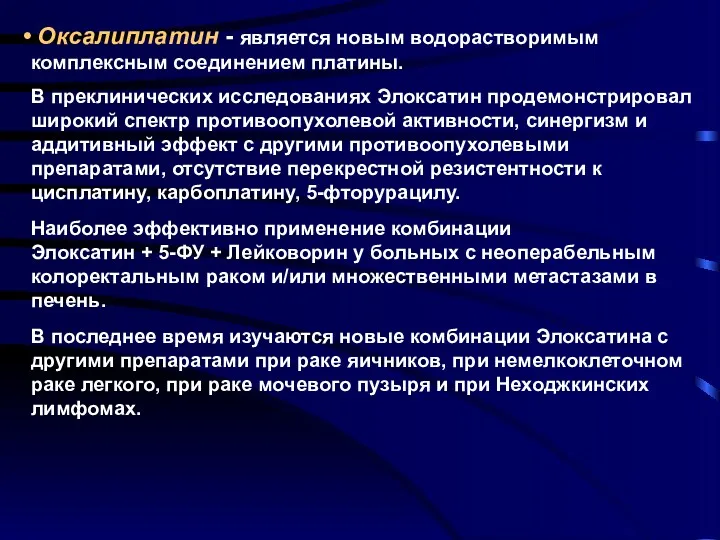 • Оксалиплатин - является новым водорастворимым комплексным соединением платины.

В преклинических исследованиях Элоксатин продемонстрировал широкий спектр противоопухолевой активности, синергизм и аддитивный эффект с другими противоопухолевыми препаратами, отсутствие перекрестной резистентности к цисплатину, карбоплатину, 5-фторурацилу.

Наиболее эффективно применение комбинации Элоксатин + 5-ФУ + Лейковорин у больных с неоперабельным колоректальным раком и/или множественными метастазами в печень.

В последнее время изучаются новые комбинации Элоксатина с другими препаратами при раке яичников, при немелкоклеточном раке легкого, при раке мочевого пузыря и при Неходжкинских лимфомах.